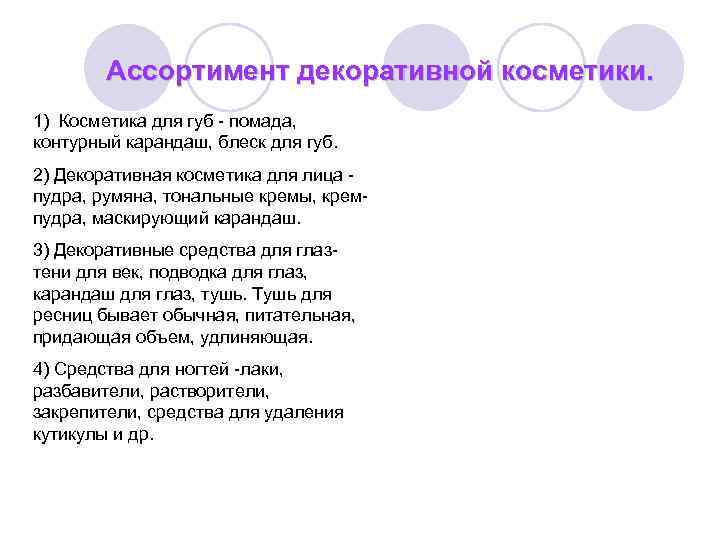 Ассортимент декоративной косметики.

1) Косметика для губ - помада, контурный карандаш, блеск для губ.

2) Декоративная косметика для лица - пудра, румяна, тональные кремы, крем-пудра, маскирующий карандаш.

3) Декоративные средства для глаз- тени для век, подводка для глаз, карандаш для глаз, тушь. Тушь для ресниц бывает обычная, питательная, придающая объем, удлиняющая.

4) Средства для ногтей -лаки, разбавители, растворители, закрепители, средства для удаления кутикулы и др.